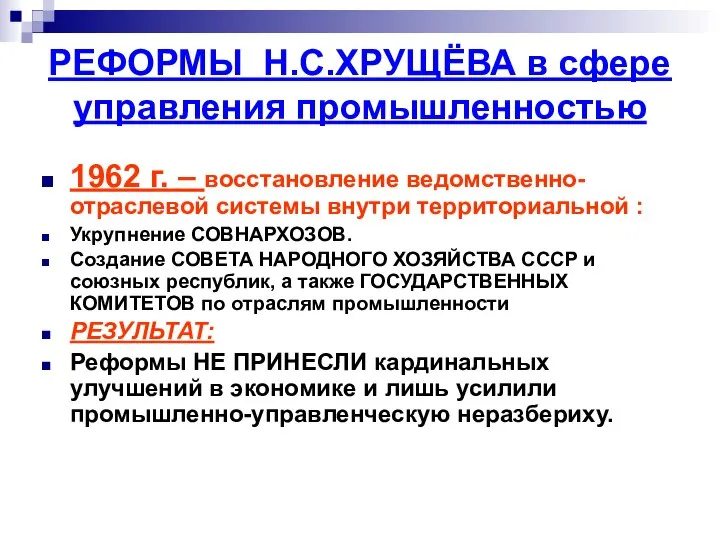 РЕФОРМЫ Н.С.ХРУЩЁВА в сфере управления промышленностью

1962 г. – восстановление ведомственно-отраслевой системы внутри территориальной :

Укрупнение СОВНАРХОЗОВ.

Создание СОВЕТА НАРОДНОГО ХОЗЯЙСТВА СССР и союзных республик, а также ГОСУДАРСТВЕННЫХ КОМИТЕТОВ по отраслям промышленности

РЕЗУЛЬТАТ:

Реформы НЕ ПРИНЕСЛИ кардинальных улучшений в экономике и лишь усилили промышленно-управленческую неразбериху.